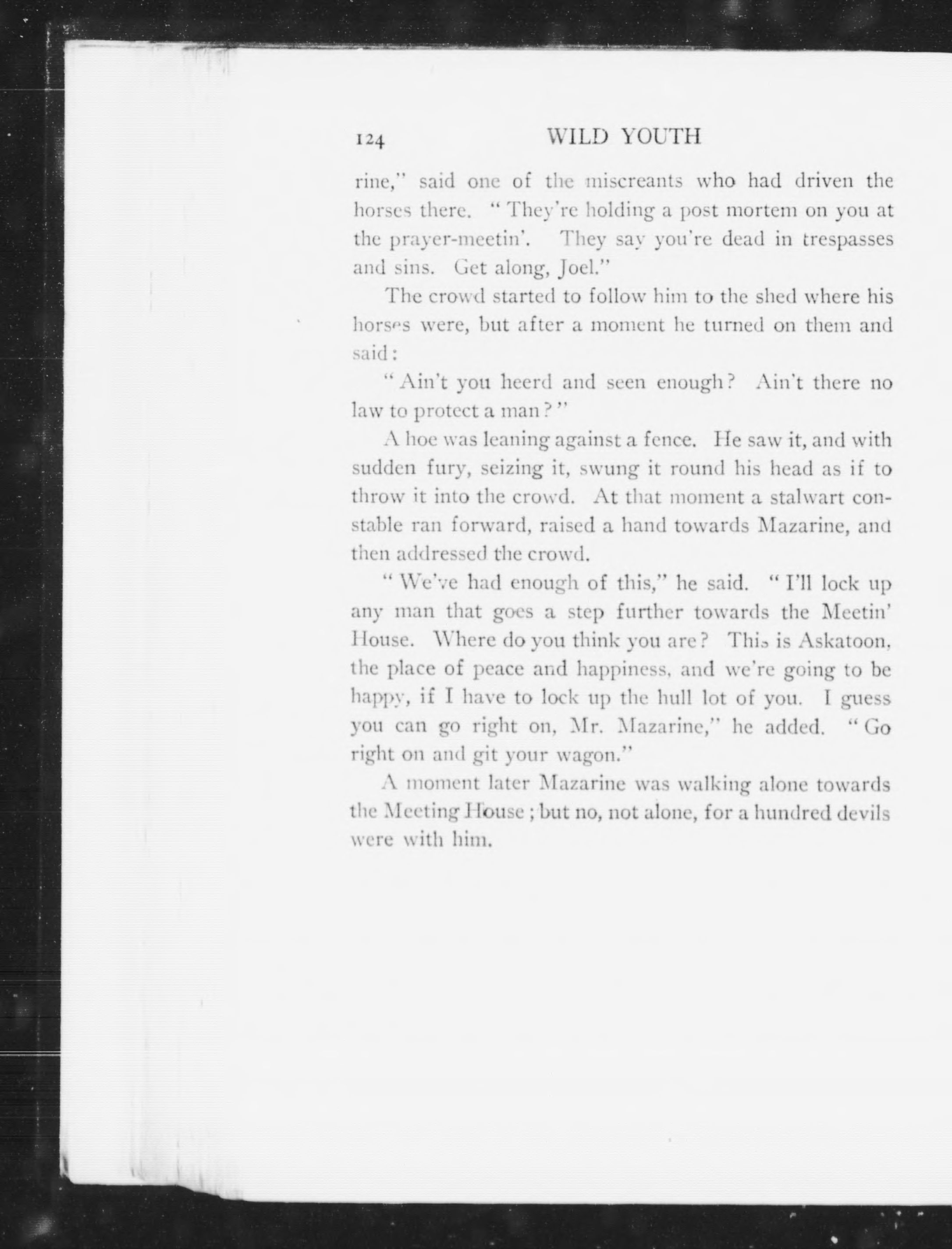 124 WILD YOUTH

rine," said one of the miscreants who had driven the horses there. "They're holding a post mortem on you at the prayer-meetin'. They say you're dead in trespasses and sins. Get along, Joel."

The crowd started to follow him to the shed where his horses were, but after a moment he turned on them and said:

"Ain't you heerd and seen enough? Ain't there no law to protect a man?"

A hoe was leaning against a fence. He saw it, and with sudden fury, seizing it, swung it round his head as if to throw it into the crowd. At that moment a stalwart constable ran forward, raised a hand towards Mazarine, and then addressed the crowd.

"We've had enough of this," he said. "I'll lock up any man that goes a step further towards the Meetin' House. Where do you think you are? This is Askatoon, the place of peace and happiness, and we're going to be happy, if I have to lock up the hull lot of you. I guess you can go right on, Mr. Mazarine," he added. "Go right on and git your wagon."

A moment later Mazarine was walking alone towards the Meeting House; but no, not alone, for a hundred devils were with him.